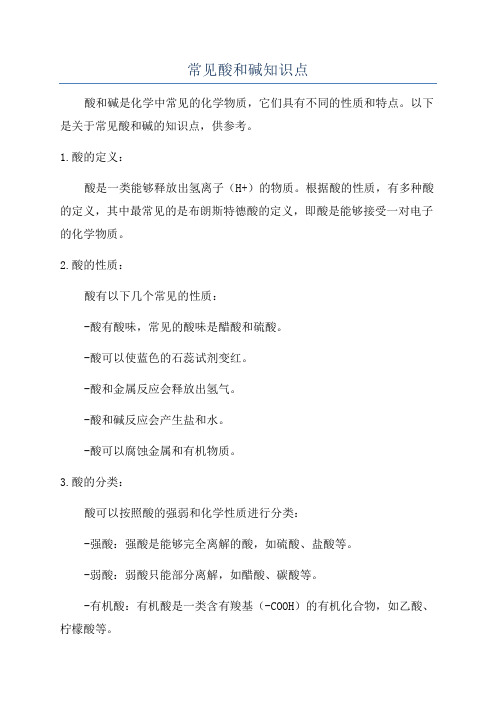 常见酸和碱知识点

酸和碱是化学中常见的化学物质，它们具有不同的性质和特点。以下是关于常见酸和碱的知识点，供参考。

1.酸的定义：

酸是一类能够释放出氢离子（H+）的物质。根据酸的性质，有多种酸的定义，其中最常见的是布朗斯特德酸的定义，即酸是能够接受一对电子的化学物质。

2.酸的性质：

酸有以下几个常见的性质：

-酸有酸味，常见的酸味是醋酸和硫酸。

-酸可以使蓝色的石蕊试剂变红。

-酸和金属反应会释放出氢气。

-酸和碱反应会产生盐和水。

-酸可以腐蚀金属和有机物质。

3.酸的分类：

酸可以按照酸的强弱和化学性质进行分类：

-强酸：强酸是能够完全离解的酸，如硫酸、盐酸等。

-弱酸：弱酸只能部分离解，如醋酸、碳酸等。

-有机酸：有机酸是一类含有羧基（-COOH）的有机化合物，如乙酸、柠檬酸等。